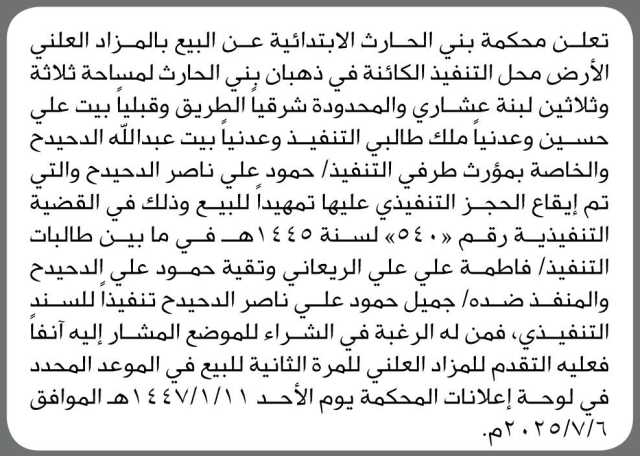 تعلن محكمة بني الحارث الابتدائية عن البيع بالمزاد العلني الأرض محل التنفيذ الكائنة في ذهبان بني الحارث لمساحة ثلاثة وثلاثين لبنة عشاري والمحدودة شرقياً الطريق وقبلياً بيت علي حسين وعدنياً ملك طالبي التنفيذ وعدنياً بيت عبدالله الدحيدح والخاصة بمؤرث طرفي التنفيذ/ حمود علي ناصر الدحيدح والتي تم إيقاع الحجز التنفيذي عليها تمهيداً للبيع وذلك في القضية التنفيذية رقم «٥٤٠» لسنة ١٤٤٥هـ في ما بين طالبات التنفيذ/ فاطمة علي علي الريعاني وتقية حمود علي الدحيدح والمنفذ ضده/ جميل حمود علي ناصر الدحيدح تنفيذاً للسند التنفيذي، فمن له الرغبة في الشراء للموضع المشار إليه آنفاً فعليه التقدم للمزاد العلني للمرة الثانية للبيع في الموعد المحدد في لوحة إعلانات المحكمة يوم الأحد ١٤٤٧/١/١١هـ الموافق ٢٠٢٥/٧/٦م.